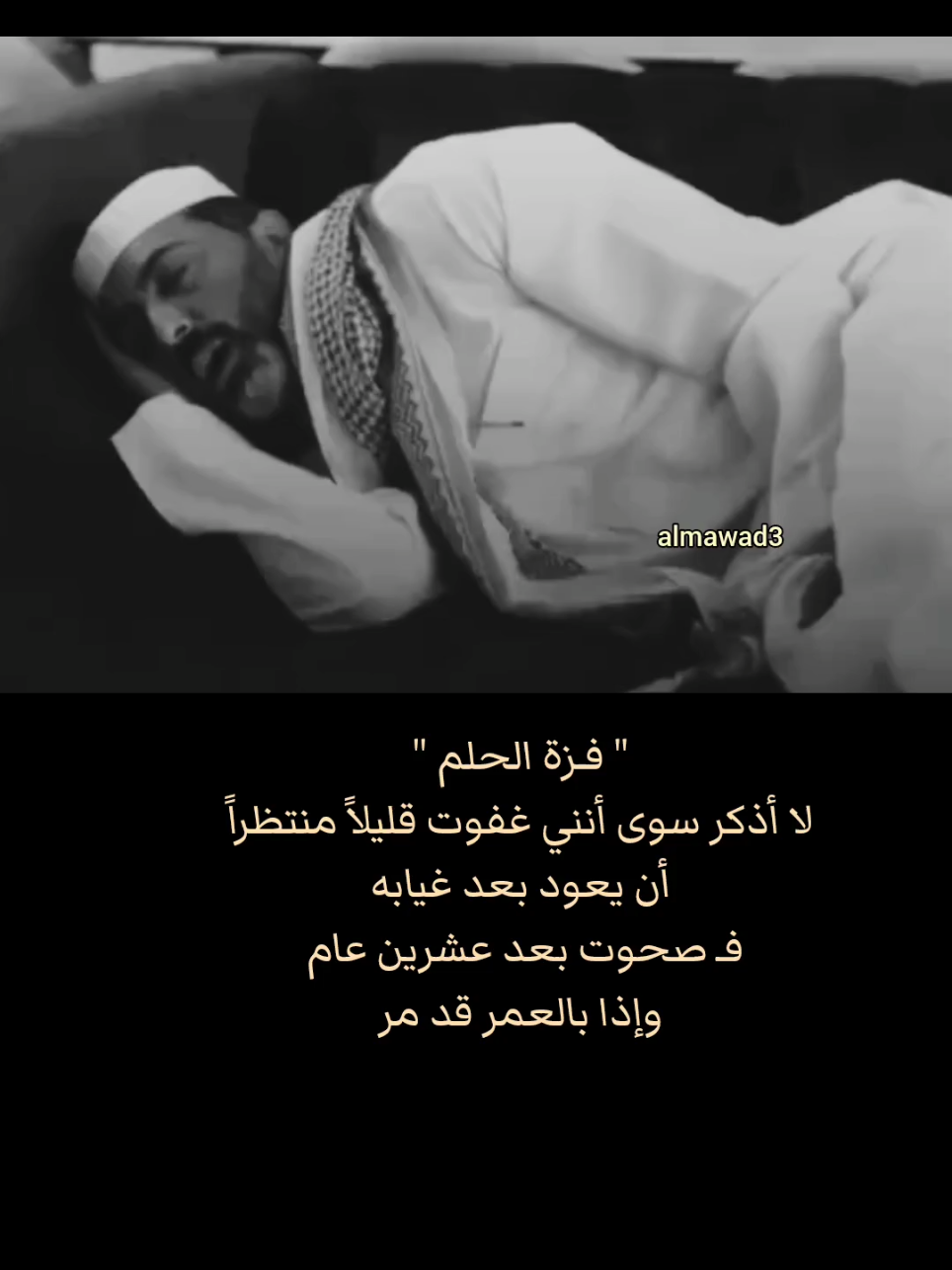 almawad3

" فزة الحلم "
لا أذكر سوى أنني غفوت قليلاً منتظراً
أن يعود بعد غيابه
فـ صحوت بعد عشرين عام
وإذا بالعمر قد مر